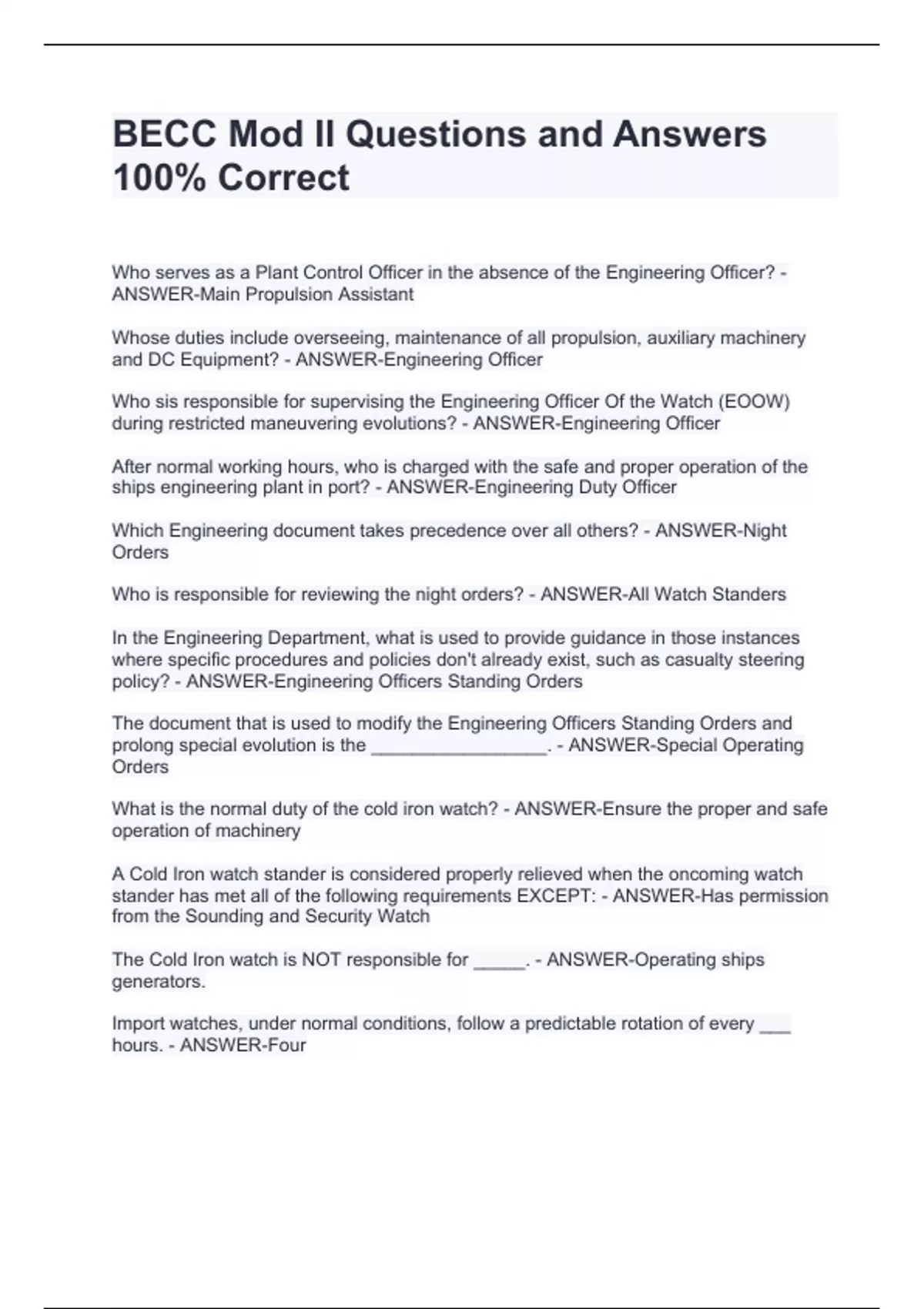 BECC Mod II Questions and Answers 100% Correct

Who serves as a Plant Control Officer in the absence of the Engineering Officer? - ANSWER-Main Propulsion Assistant

Whose duties include overseeing, maintenance of all propulsion, auxiliary machinery and DC Equipment? - ANSWER-Engineering Officer

Who sis responsible for supervising the Engineering Officer Of the Watch (EOOW) during restricted maneuvering evolutions? - ANSWER-Engineering Officer

After normal working hours, who is charged with the safe and proper operation of the ships engineering plant in port? - ANSWER-Engineering Duty Officer

Which Engineering document takes precedence over all others? - ANSWER-Night Orders

Who is responsible for reviewing the night orders? - ANSWER-All Watch Standers

In the Engineering Department, what is used to provide guidance in those instances where specific procedures and policies don't already exist, such as casualty steering policy? - ANSWER-Engineering Officers Standing Orders

The document that is used to modify the Engineering Officers Standing Orders and prolong special evolution is the _________________. - ANSWER-Special Operating Orders

What is the normal duty of the cold iron watch? - ANSWER-Ensure the proper and safe operation of machinery

A Cold Iron watch stander is considered properly relieved when the oncoming watch stander has met all of the following requirements EXCEPT: - ANSWER-Has permission from the Sounding and Security Watch

The Cold Iron watch is NOT responsible for _____. - ANSWER-Operating ships generators.

Import watches, under normal conditions, follow a predictable rotation of every ___ hours. - ANSWER-Four